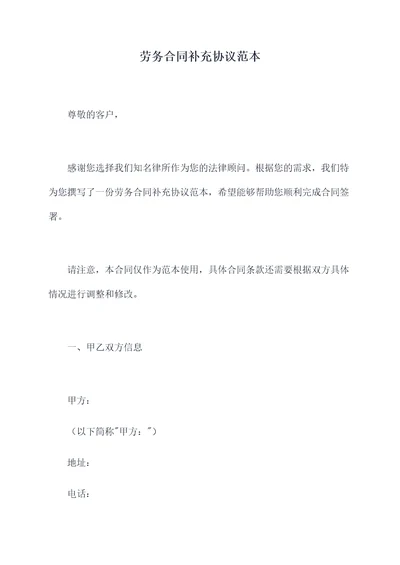 劳务合同补充协议范本

尊敬的客户，

感谢您选择我们知名律所作为您的法律顾问。根据您的需求，我们特为您撰写了一份劳务合同补充协议范本，希望能够帮助您顺利完成合同签署。

请注意，本合同仅作为范本使用，具体合同条款还需要根据双方具体情况进行调整和修改。

一、甲乙双方信息

甲方：

（以下简称"甲方："）

地址：

电话：